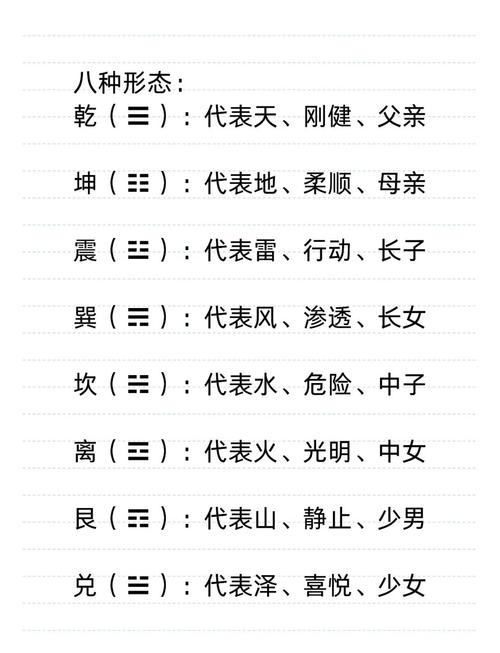 八种形态：
乾（☰）：代表天、刚健、父亲

坤（☷）：代表地、柔顺、母亲

震（☳）：代表雷、行动、长子

巽（☴）：代表风、渗透、长女

坎（☵）：代表水、危险、中子

离（☲）：代表火、光明、中女

艮（☶）：代表山、静止、少男

兑（☱）：代表泽、喜悦、少女